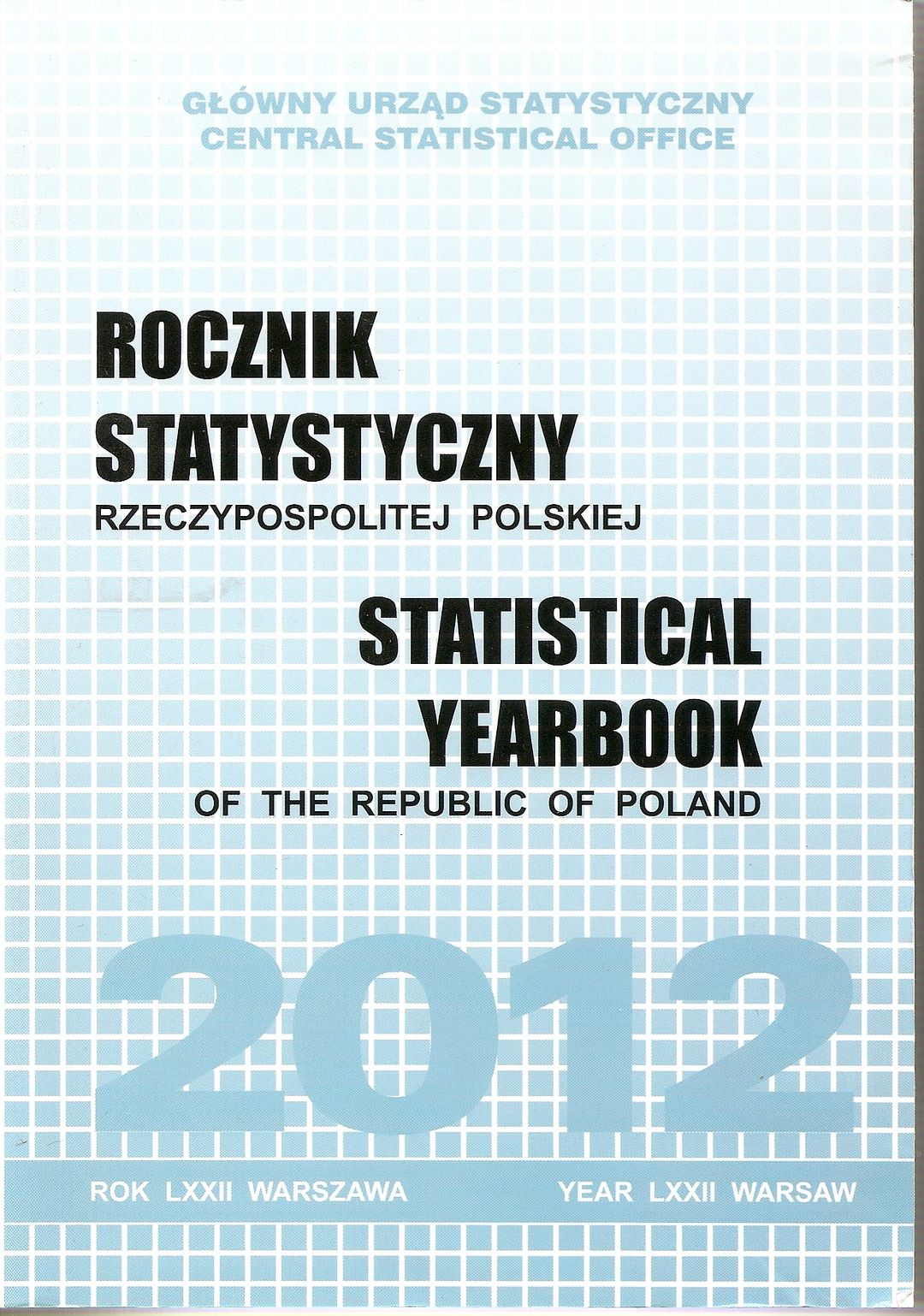 GŁÓWNY URZĄD STATYSTYCZNY
CENTRAL STATISTICAL OFFICE

ROCZNIK STATYSTYCZNY
RZECZYPOSPOLITEJ POLSKIEJ

STATISTICAL YEARBOOK
OF THE REPUBLIC OF POLAND

2012

ROK LXXII WARSZAWA

YEAR LXXII WARSAW